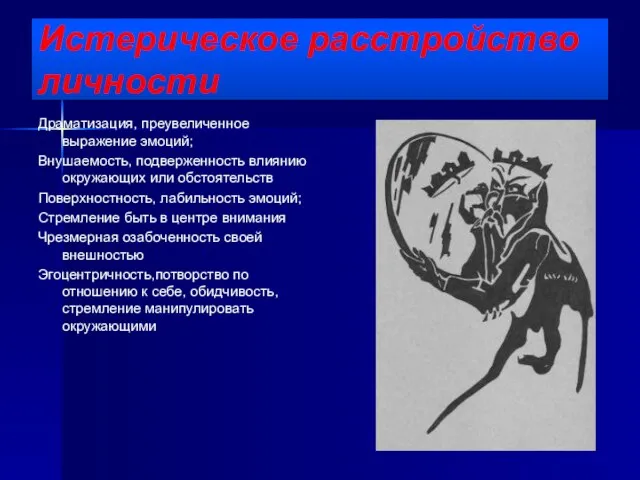 Истерическое расстройство личности

Драматизация, преувеличенное выражение эмоций;

Внушаемость, подверженность влиянию окружающих или обстоятельств

Поверхностность, лабильность эмоций;

Стремление быть в центре внимания

Чрезмерная озабоченность своей внешностью

Эгоцентричность,потворство по отношению к себе, обидчивость, стремление манипулировать окружающими